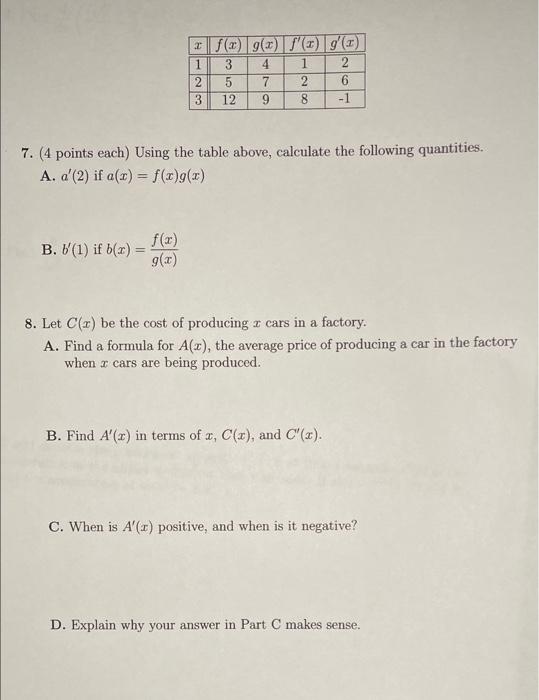 | $x$ | $f(x)$ | $g(x)$ | $f'(x)$ | $g'(x)$ |
|---|---|---|---|---|
| 1 | 3 | 4 | 1 | 2 |
| 2 | 5 | 7 | 2 | 6 |
| 3 | 12 | 9 | 8 | -1 |

7. (4 points each) Using the table above, calculate the following quantities.
A. $a'(2)$ if $a(x) = f(x)g(x)$

B. $b'(1)$ if $b(x) = \frac{f(x)}{g(x)}$

8. Let $C(x)$ be the cost of producing $x$ cars in a factory.
A. Find a formula for $A(x)$, the average price of producing a car in the factory when $x$ cars are being produced.

B. Find $A'(x)$ in terms of $x$, $C(x)$, and $C'(x)$.

C. When is $A'(x)$ positive, and when is it negative?

D. Explain why your answer in Part C makes sense.